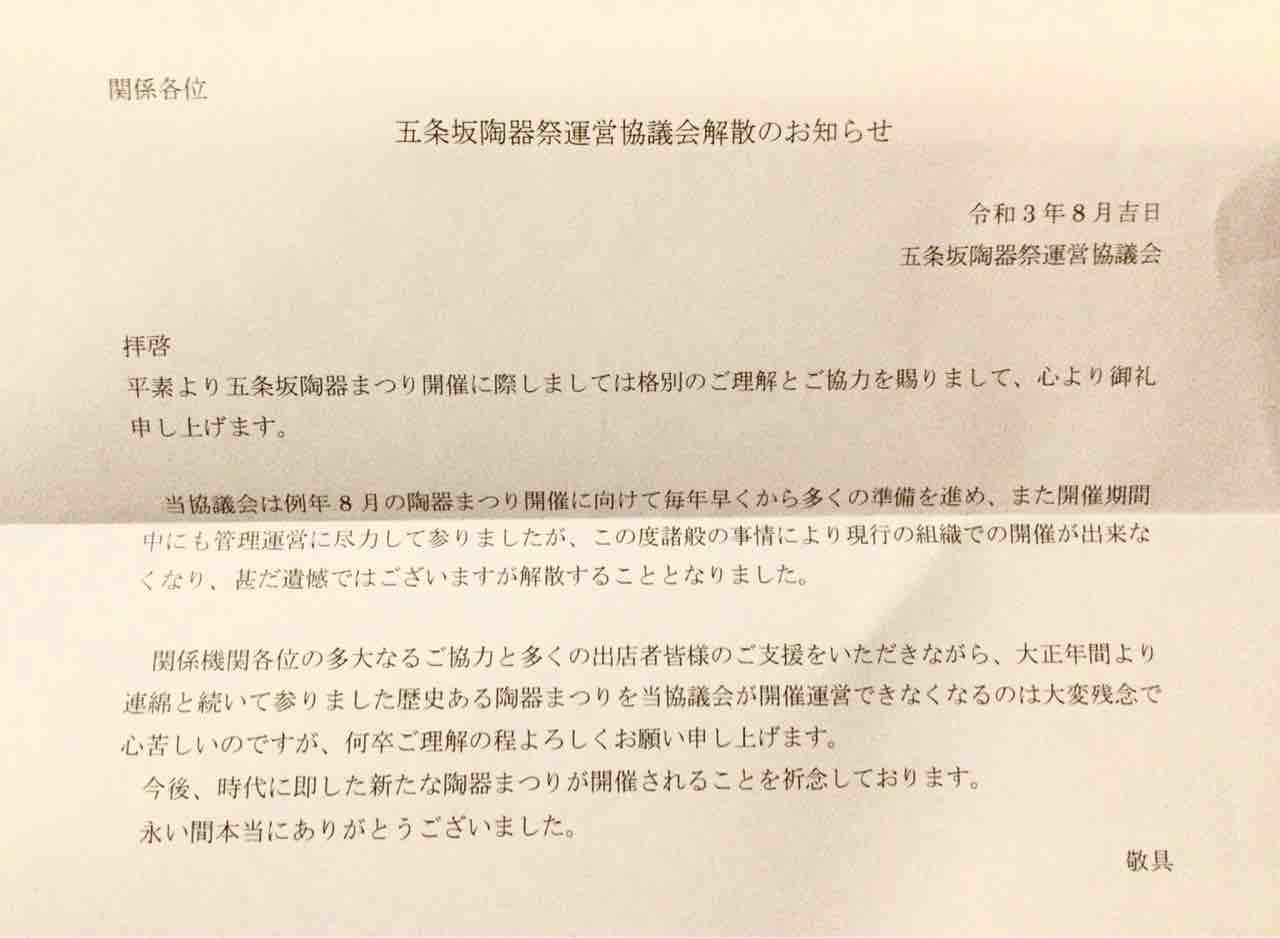 関係各位

五条坂陶器祭運営協議会解散のお知らせ

令和３年８月吉日
五条坂陶器祭運営協議会

拝啓
平素より五条坂陶器まつり開催に際しましては格別のご理解とご協力を賜りまして、心より御礼申し上げます。

当協議会は例年８月の陶器まつり開催に向けて毎年早くから多くの準備を進め、また開催期間中にも管理運営に尽力して参りましたが、この度諸般の事情により現行の組織での開催が出来なくなり、甚だ遺憾ではございますが解散することとなりました。

関係機関各位の多大なるご協力と多くの出店者皆様のご支援をいただきながら、大正年間より連綿と続いて参りました歴史ある陶器まつりを当協議会が開催運営できなくなるのは大変残念で心苦しいのですが、何卒ご理解の程よろしくお願い申し上げます。
今後、時代に即した新たな陶器まつりが開催されることを祈念しております。
永い間本当にありがとうございました。

敬具